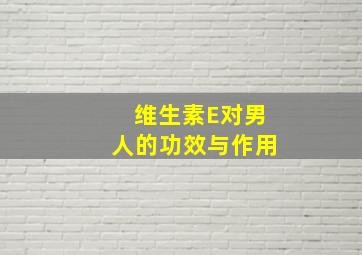 维生素E对男人的功效与作用